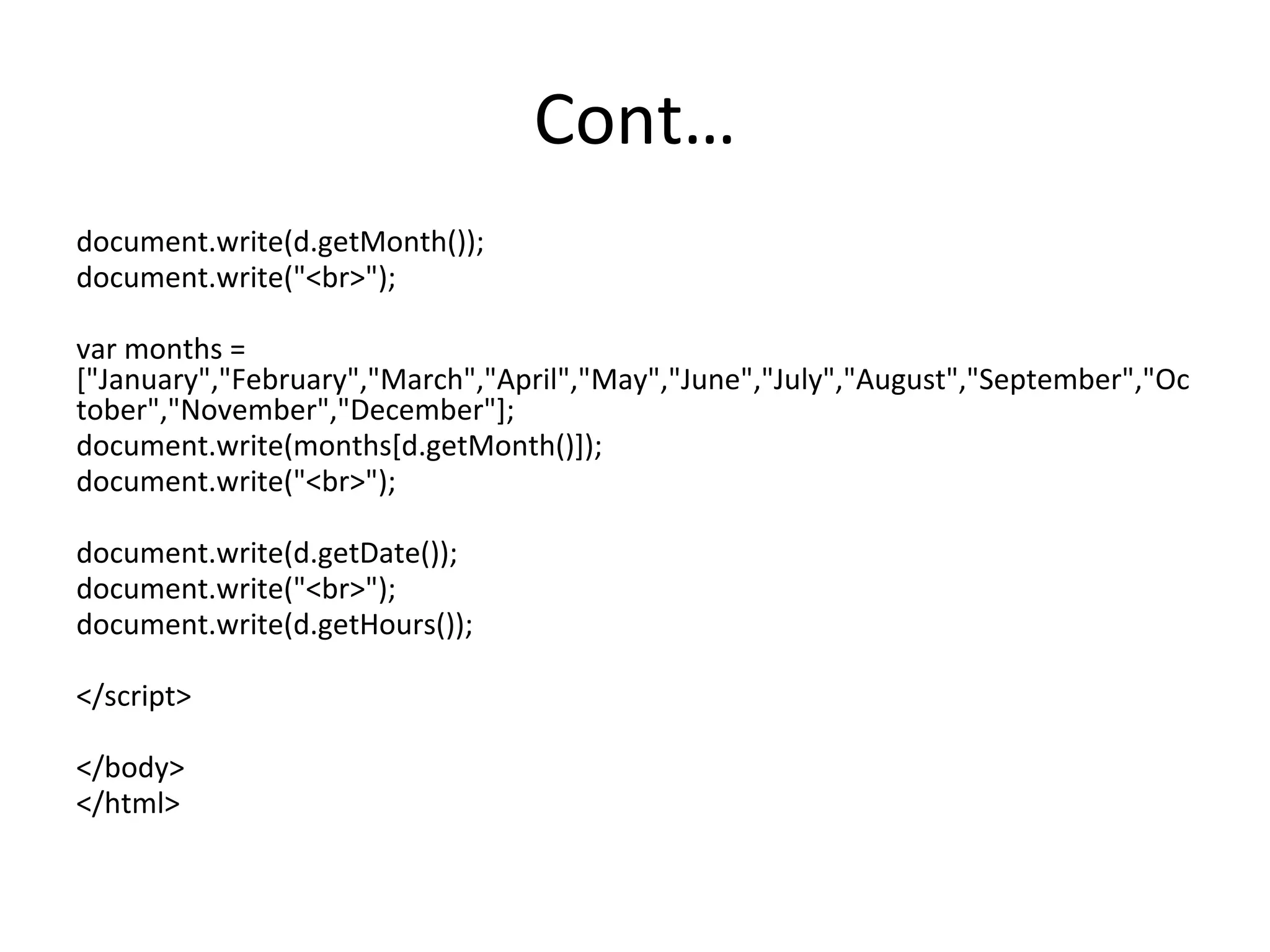 Cont…

document.write(d.getMonth());
document.write("<br>");

var months = ["January","February","March","April","May","June","July","August","September","October","November","December"];
document.write(months[d.getMonth()]);
document.write("<br>");

document.write(d.getDate());
document.write("<br>");
document.write(d.getHours());

</script>

</body>
</html>